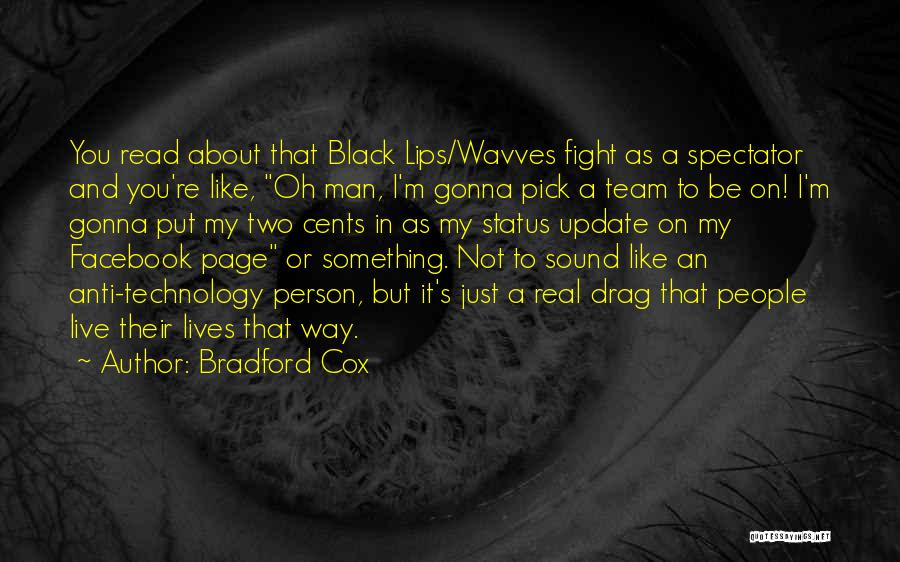 You read about that Black Lips/Wavves fight as a spectator and you're like, "Oh man, I'm gonna pick a team to be on! I'm gonna put my two cents in as my status update on my Facebook page" or something. Not to sound like an anti-technology person, but it's just a real drag that people live their lives that way.

~ Author: Bradford Cox

QUOTESSAYINGS.NET